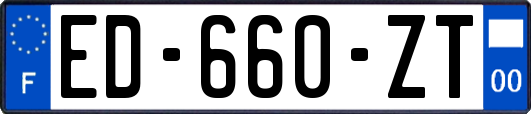 F

ED-660-ZT

00